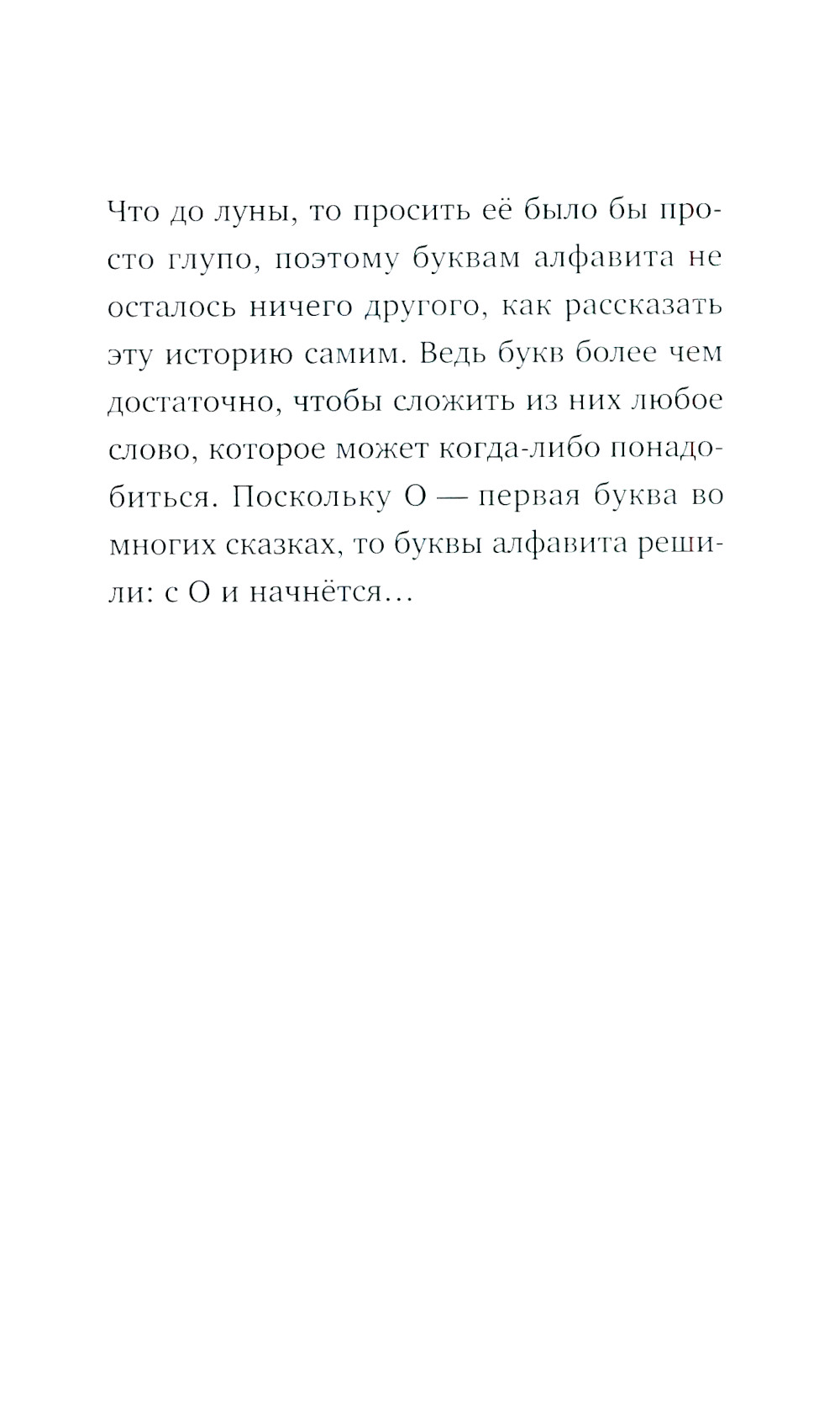 Что до луны, то просить её было бы просто глупо, поэтому буквам алфавита не осталось ничего другого, как рассказать эту историю самим. Ведь букв более чем достаточно, чтобы сложить из них любое слово, которое может когда-либо понадобиться. Поскольку О — первая буква во многих сказках, то буквы алфавита решили: с О и начнётся…